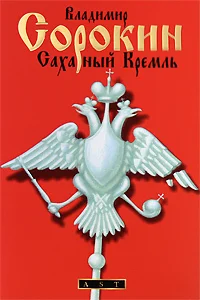 Владимир
Сорокин
Сахарный Кремль

AST